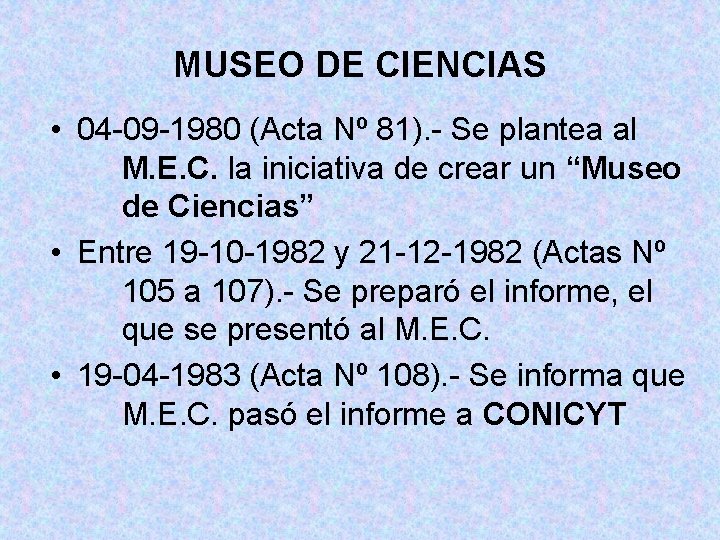 MUSEO DE CIENCIAS

• 04-09-1980 (Acta Nº 81).- Se plantea al M.E.C. la iniciativa de crear un "Museo de Ciencias"

• Entre 19-10-1982 y 21-12-1982 (Actas Nº 105 a 107).- Se preparó el informe, el que se presentó al M.E.C.

• 19-04-1983 (Acta Nº 108).- Se informa que M.E.C. pasó el informe a CONICYT